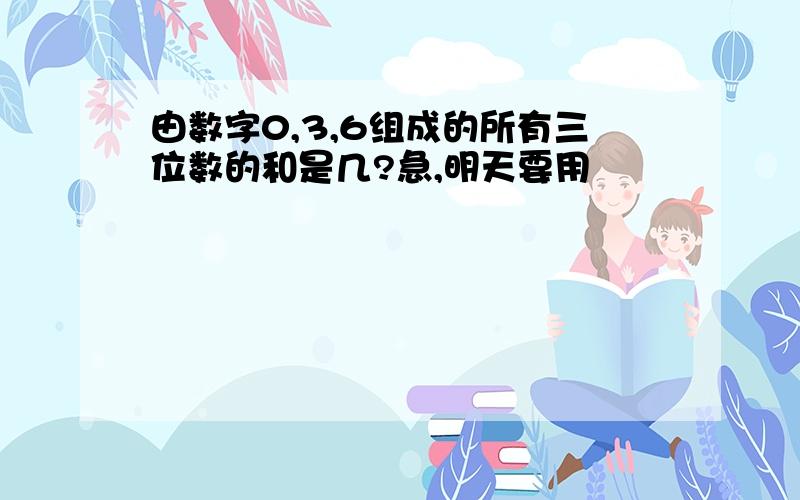 由数字0,3,6组成的所有三位数的和是几?急,明天要用